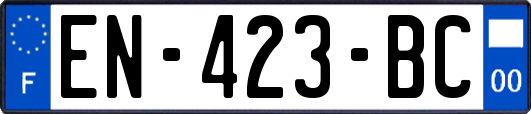 F
EN-423-BC
00